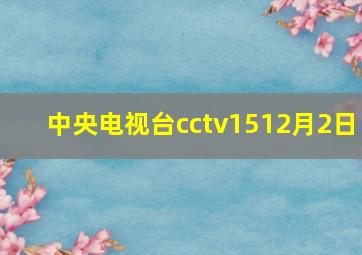 中央电视台cctv1512月2日